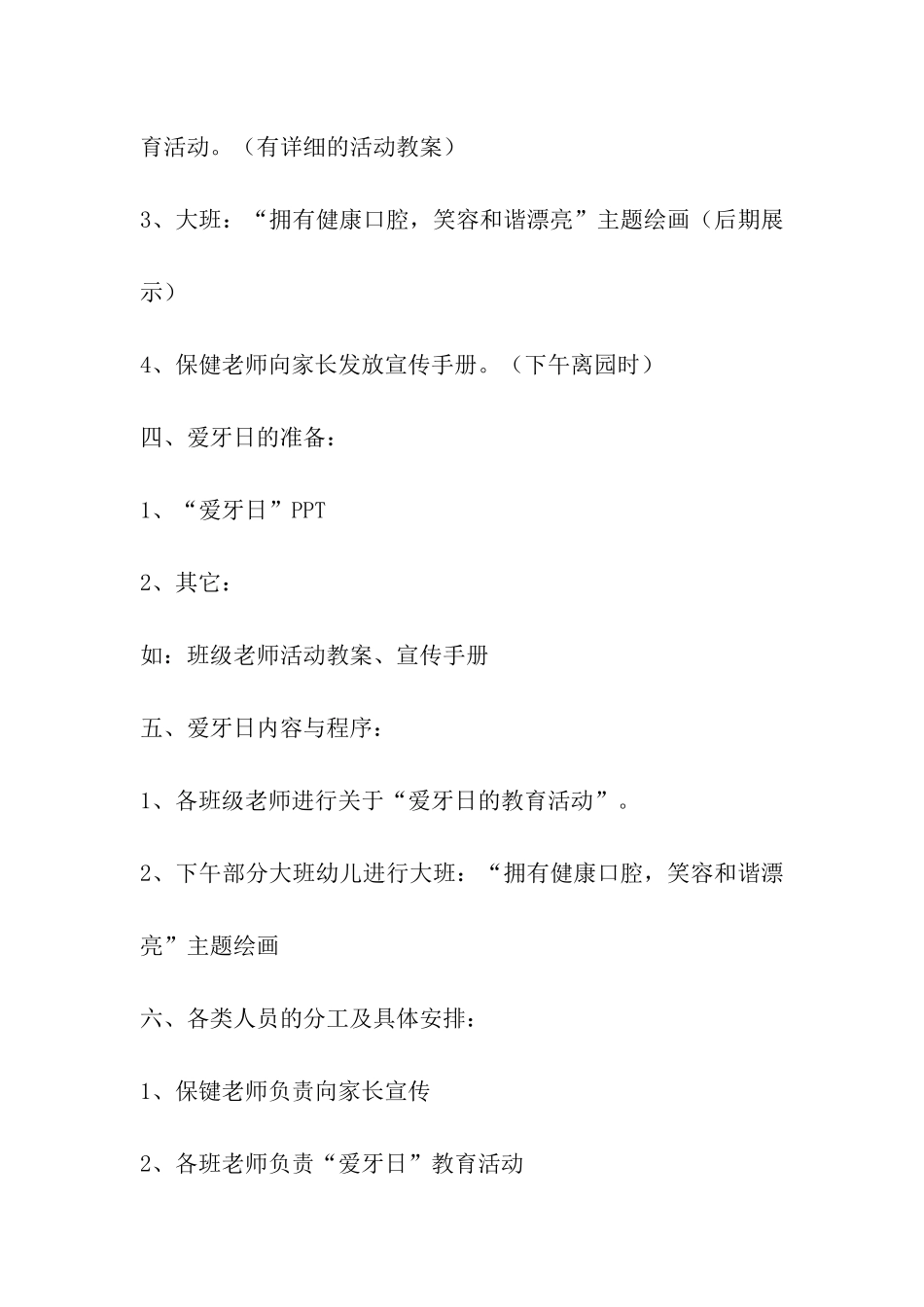 育活动。（有详细的活动教案）

3、大班：“拥有健康口腔，笑容和谐漂亮”主题绘画（后期展示）

4、保健老师向家长发放宣传手册。（下午离园时）

四、爱牙日的准备：

1、“爱牙日”PPT

2、其它：

如：班级老师活动教案、宣传手册

五、爱牙日内容与程序：

1、各班级老师进行关于“爱牙日的教育活动”。

2、下午部分大班幼儿进行大班：“拥有健康口腔，笑容和谐漂亮”主题绘画

六、各类人员的分工及具体安排：

1、保键老师负责向家长宣传

2、各班老师负责“爱牙日”教育活动